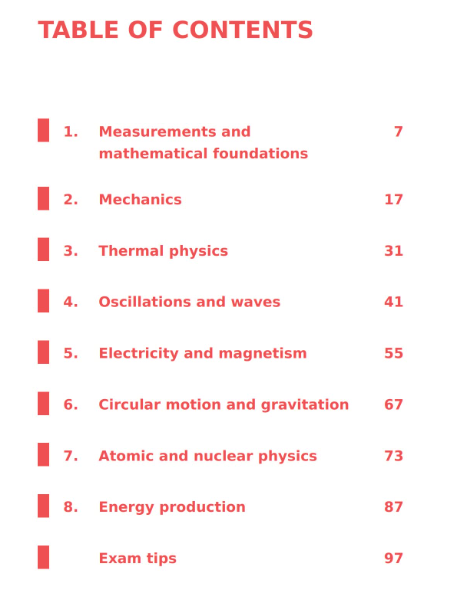 TABLE OF CONTENTS

1. Measurements and mathematical foundations 7

2. Mechanics 17

3. Thermal physics 31

4. Oscillations and waves 41

5. Electricity and magnetism 55

6. Circular motion and gravitation 67

7. Atomic and nuclear physics 73

8. Energy production 87

Exam tips 97